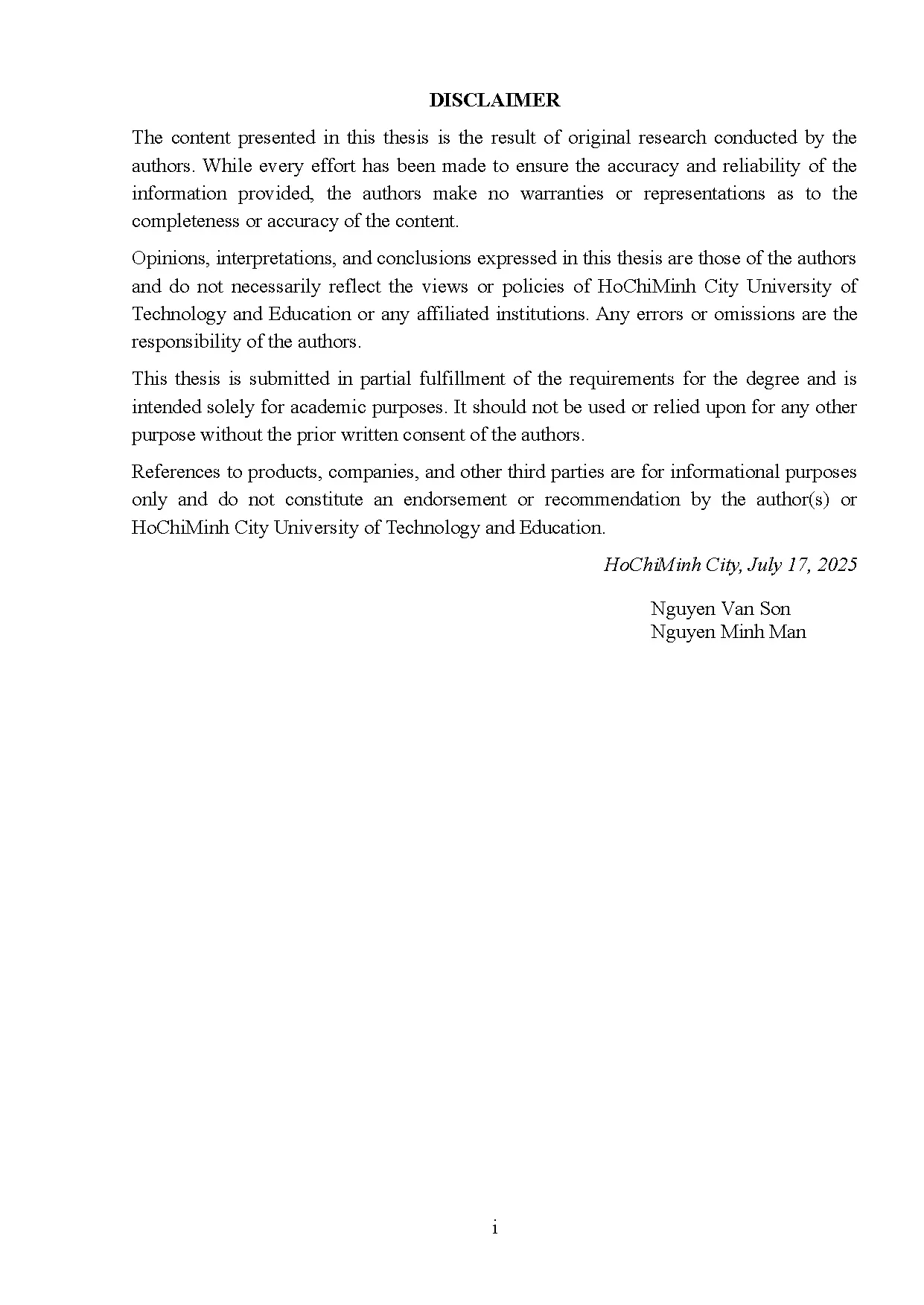 DISCLAIMER

The content presented in this thesis is the result of original research conducted by the authors. While every effort has been made to ensure the accuracy and reliability of the information provided, the authors make no warranties or representations as to the completeness or accuracy of the content.

Opinions, interpretations, and conclusions expressed in this thesis are those of the authors and do not necessarily reflect the views or policies of HoChiMinh City University of Technology and Education or any affiliated institutions. Any errors or omissions are the responsibility of the authors.

This thesis is submitted in partial fulfillment of the requirements for the degree and is intended solely for academic purposes. It should not be used or relied upon for any other purpose without the prior written consent of the authors.

References to products, companies, and other third parties are for informational purposes only and do not constitute an endorsement or recommendation by the author(s) or HoChiMinh City University of Technology and Education.

HoChiMinh City, July 17, 2025

Nguyen Van Son
Nguyen Minh Man

i